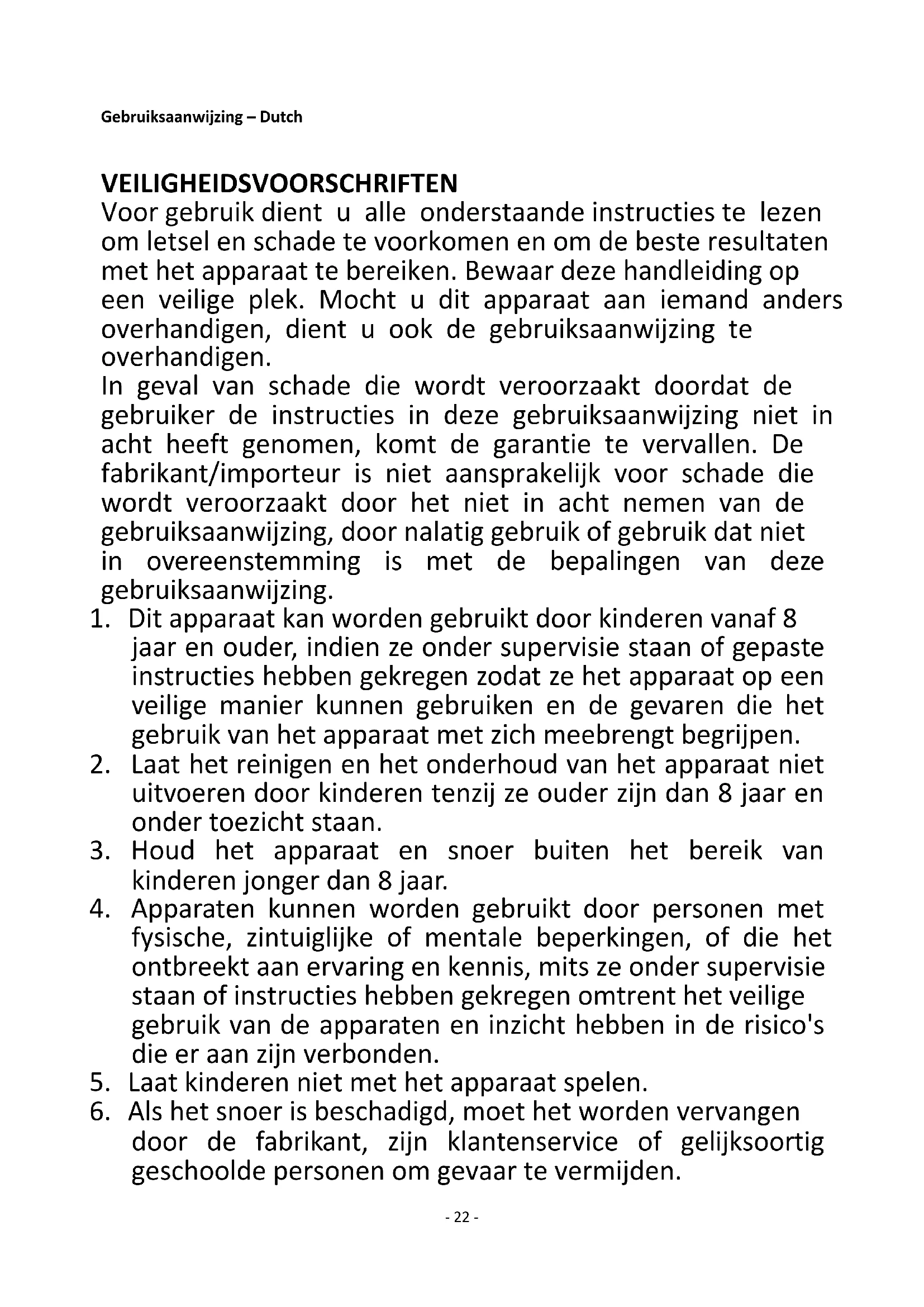 Gebruiksaanwijzing – Dutch

VEILIGHEIDSVOORSCHRIFTEN
Voor gebruik dient u alle onderstaande instructies te lezen om letsel en schade te voorkomen en om de beste resultaten met het apparaat te bereiken. Bewaar deze handleiding op een veilige plek. Mocht u dit apparaat aan iemand anders overhandigen, dient u ook de gebruiksaanwijzing te overhandigen.
In geval van schade die wordt veroorzaakt doordat de gebruiker de instructies in deze gebruiksaanwijzing niet in acht heeft genomen, komt de garantie te vervallen. De fabrikant/importeur is niet aansprakelijk voor schade die wordt veroorzaakt door het niet in acht nemen van de gebruiksaanwijzing, door nalatig gebruik of gebruik dat niet in overeenstemming is met de bepalingen van deze gebruiksaanwijzing.
1. Dit apparaat kan worden gebruikt door kinderen vanaf 8 jaar en ouder, indien ze onder supervisie staan of gepaste instructies hebben gekregen zodat ze het apparaat op een veilige manier kunnen gebruiken en de gevaren die het gebruik van het apparaat met zich meebrengt begrijpen.
2. Laat het reinigen en het onderhoud van het apparaat niet uitvoeren door kinderen tenzij ze ouder zijn dan 8 jaar en onder toezicht staan.
3. Houd het apparaat en snoer buiten het bereik van kinderen jonger dan 8 jaar.
4. Apparaten kunnen worden gebruikt door personen met fysische, zintuiglijke of mentale beperkingen, of die het ontbreekt aan ervaring en kennis, mits ze onder supervisie staan of instructies hebben gekregen omtrent het veilige gebruik van de apparaten en inzicht hebben in de risico's die er aan zijn verbonden.
5. Laat kinderen niet met het apparaat spelen.
6. Als het snoer is beschadigd, moet het worden vervangen door de fabrikant, zijn klantenservice of gelijksoortig geschoolde personen om gevaar te vermijden.

- 22 -